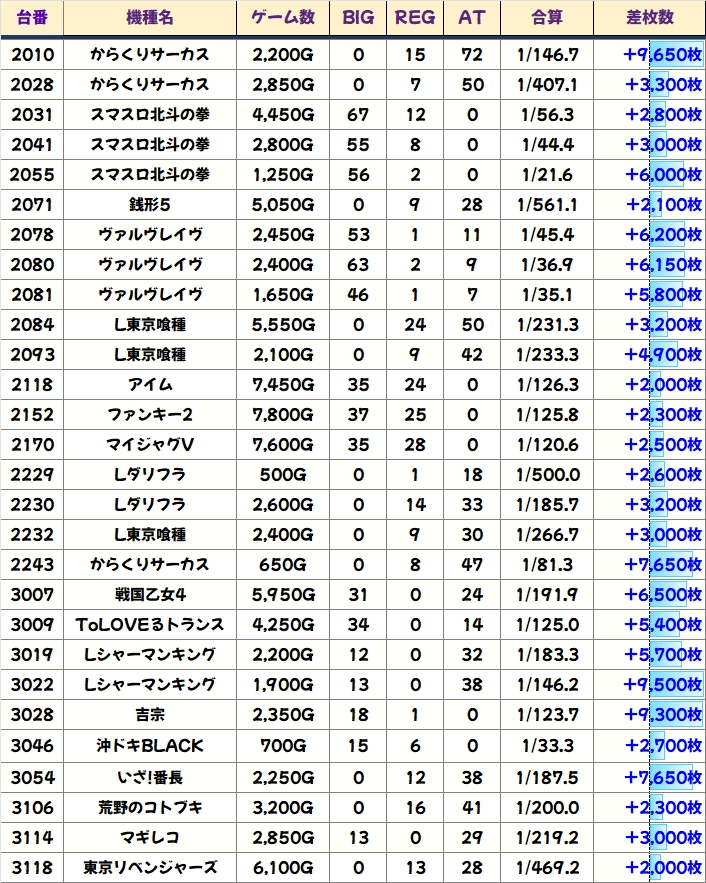 | 台番 | 機種名 | ゲーム数 | BIG | REG | AT | 合算 | 差枚数 |
|---|---|---|---|---|---|---|---|
| 2010 | からくりサーカス | 2,200G | 0 | 15 | 72 | 1/146.7 | +9,650枚 |
| 2028 | からくりサーカス | 2,850G | 0 | 7 | 50 | 1/407.1 | +3,300枚 |
| 2031 | スマスロ北斗の拳 | 4,450G | 67 | 12 | 0 | 1/56.3 | +2,800枚 |
| 2041 | スマスロ北斗の拳 | 2,800G | 55 | 8 | 0 | 1/44.4 | +3,000枚 |
| 2055 | スマスロ北斗の拳 | 1,250G | 56 | 2 | 0 | 1/21.6 | +6,000枚 |
| 2071 | 銭形5 | 5,050G | 0 | 9 | 28 | 1/561.1 | +2,100枚 |
| 2078 | ヴァルヴレイヴ | 2,450G | 53 | 1 | 11 | 1/45.4 | +6,200枚 |
| 2080 | ヴァルヴレイヴ | 2,400G | 63 | 2 | 9 | 1/36.9 | +6,150枚 |
| 2081 | ヴァルヴレイヴ | 1,650G | 46 | 1 | 7 | 1/35.1 | +5,800枚 |
| 2084 | L東京喰種 | 5,550G | 0 | 24 | 50 | 1/231.3 | +3,200枚 |
| 2093 | L東京喰種 | 2,100G | 0 | 9 | 42 | 1/233.3 | +4,900枚 |
| 2118 | アイム | 7,450G | 35 | 24 | 0 | 1/126.3 | +2,000枚 |
| 2152 | ファンキー2 | 7,800G | 37 | 25 | 0 | 1/125.8 | +2,300枚 |
| 2170 | マイジャグV | 7,600G | 35 | 28 | 0 | 1/120.6 | +2,500枚 |
| 2229 | Lダリフラ | 500G | 0 | 1 | 18 | 1/500.0 | +2,600枚 |
| 2230 | Lダリフラ | 2,600G | 0 | 14 | 33 | 1/185.7 | +3,200枚 |
| 2232 | L東京喰種 | 2,400G | 0 | 9 | 30 | 1/266.7 | +3,000枚 |
| 2243 | からくりサーカス | 650G | 0 | 8 | 47 | 1/81.3 | +7,650枚 |
| 3007 | 戦国乙女4 | 5,950G | 31 | 0 | 24 | 1/191.9 | +6,500枚 |
| 3009 | ToLOVEるトランス | 4,250G | 34 | 0 | 14 | 1/125.0 | +5,400枚 |
| 3019 | Lシャーマンキング | 2,200G | 12 | 0 | 32 | 1/183.3 | +5,700枚 |
| 3022 | Lシャーマンキング | 1,900G | 13 | 0 | 38 | 1/146.2 | +9,500枚 |
| 3028 | 吉宗 | 2,350G | 18 | 1 | 0 | 1/123.7 | +9,300枚 |
| 3046 | 沖ドキBLACK | 700G | 15 | 6 | 0 | 1/33.3 | +2,700枚 |
| 3054 | いざ!番長 | 2,250G | 0 | 12 | 38 | 1/187.5 | +7,650枚 |
| 3106 | 荒野のコトブキ | 3,200G | 0 | 16 | 41 | 1/200.0 | +2,300枚 |
| 3114 | マギレコ | 2,850G | 13 | 0 | 29 | 1/219.2 | +3,000枚 |
| 3118 | 東京リベンジャーズ | 6,100G | 0 | 13 | 28 | 1/469.2 | +2,000枚 |